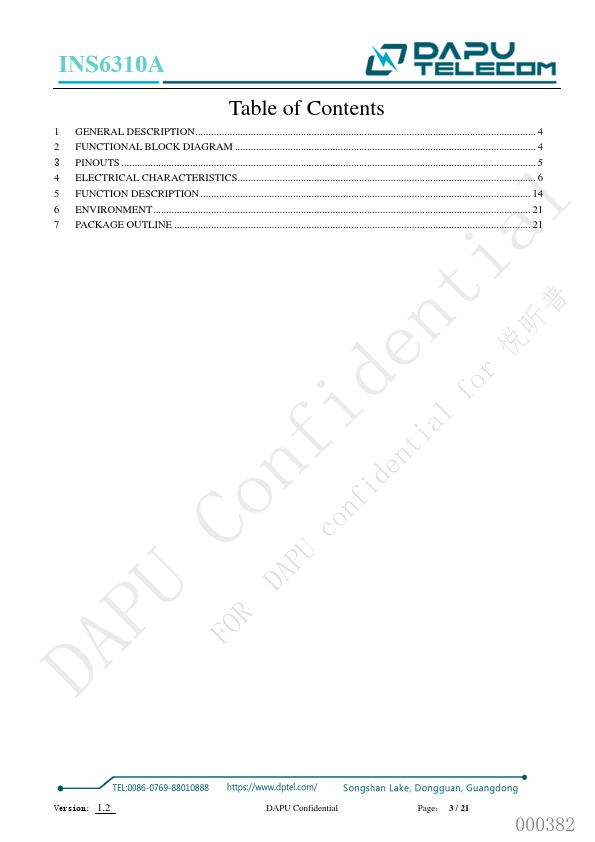 INS6310A

DAPU
TELECOM

Table of Contents

1 GENERAL DESCRIPTION 4
2 FUNCTIONAL BLOCK DIAGRAM 4
3 PINOUTS 5
4 ELECTRICAL CHARACTERISTICS 6
5 FUNCTION DESCRIPTION 14
6 ENVIRONMENT 21
7 PACKAGE OUTLINE 21

TEL:0086-0769-88010888 https://www.dptel.com/ Songshan Lake, Dongguan, Guangdong

Version: 1.2 DAPU Confidential Page: 3 / 21

000382

DAPU Confidential

FOR DAPU confidential for 悦昕普